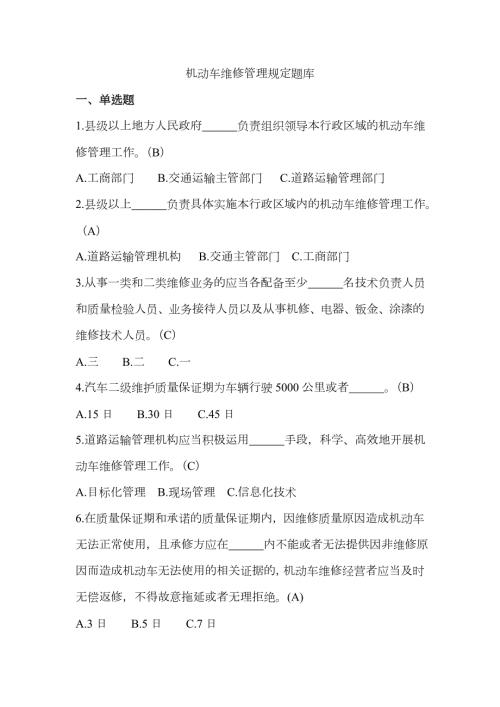 机动车维修管理规定题库

一、单选题

1.县级以上地方人民政府______负责组织领导本行政区域的机动车维修管理工作。（B）

A.工商部门　B.交通运输主管部门　C.道路运输管理部门

2.县级以上______负责具体实施本行政区域内的机动车维修管理工作。（A）

A.道路运输管理机构　B.交通主管部门　C.工商部门

3.从事一类和二类维修业务的应当各配备至少______名技术负责人员和质量检验人员、业务接待人员以及从事机修、电器、钣金、涂漆的维修技术人员。（C）

A.三　B.二　C.一

4.汽车二级维护质量保证期为车辆行驶 5000 公里或者______。（B）

A.15 日　B.30 日　C.45 日

5.道路运输管理机构应当积极运用______手段，科学、高效地开展机动车维修管理工作。（C）

A.目标化管理　B.现场管理　C.信息化技术

6.在质量保证期和承诺的质量保证期内，因维修质量原因造成机动车无法正常使用，且承修方应在______内不能或者无法提供因非维修原因而造成机动车无法使用的相关证据的，机动车维修经营者应当及时无偿返修，不得故意拖延或者无理拒绝。(A)

A.3 日　B.5 日　C.7 日